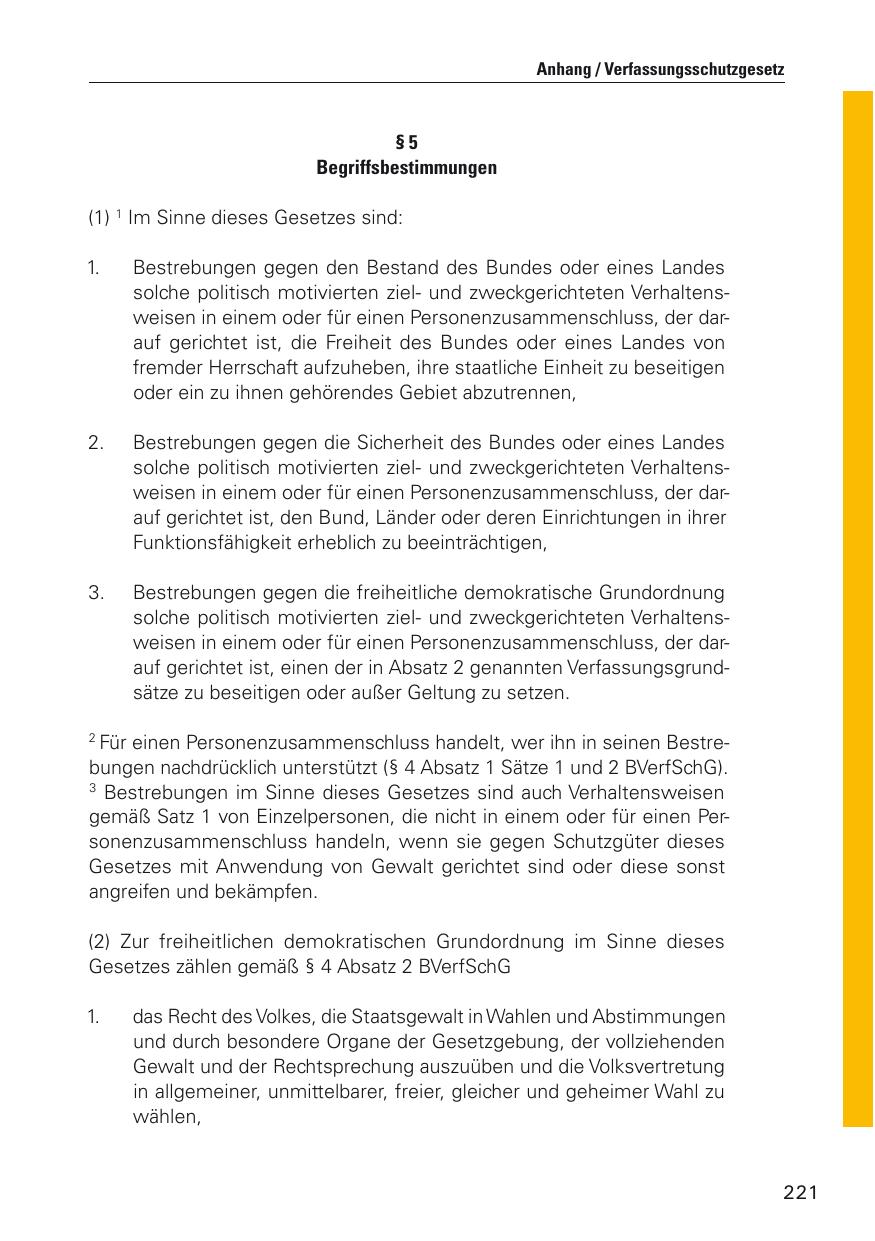 Anhang / Verfassungsschutzgesetz

§ 5
Begriffsbestimmungen

(1) $^1$ Im Sinne dieses Gesetzes sind:

1. Bestrebungen gegen den Bestand des Bundes oder eines Landes solche politisch motivierten ziel- und zweckgerichteten Verhaltensweisen in einem oder für einen Personenzusammenschluss, der darauf gerichtet ist, die Freiheit des Bundes oder eines Landes von fremder Herrschaft aufzuheben, ihre staatliche Einheit zu beseitigen oder ein zu ihnen gehörendes Gebiet abzutrennen,

2. Bestrebungen gegen die Sicherheit des Bundes oder eines Landes solche politisch motivierten ziel- und zweckgerichteten Verhaltensweisen in einem oder für einen Personenzusammenschluss, der darauf gerichtet ist, den Bund, Länder oder deren Einrichtungen in ihrer Funktionsfähigkeit erheblich zu beeinträchtigen,

3. Bestrebungen gegen die freiheitliche demokratische Grundordnung solche politisch motivierten ziel- und zweckgerichteten Verhaltensweisen in einem oder für einen Personenzusammenschluss, der darauf gerichtet ist, einen der in Absatz 2 genannten Verfassungsgrundsätze zu beseitigen oder außer Geltung zu setzen.

$^2$ Für einen Personenzusammenschluss handelt, wer ihn in seinen Bestrebungen nachdrücklich unterstützt (§ 4 Absatz 1 Sätze 1 und 2 BVerfSchG). $^3$ Bestrebungen im Sinne dieses Gesetzes sind auch Verhaltensweisen gemäß Satz 1 von Einzelpersonen, die nicht in einem oder für einen Personenzusammenschluss handeln, wenn sie gegen Schutzgüter dieses Gesetzes mit Anwendung von Gewalt gerichtet sind oder diese sonst angreifen und bekämpfen.

(2) Zur freiheitlichen demokratischen Grundordnung im Sinne dieses Gesetzes zählen gemäß § 4 Absatz 2 BVerfSchG

1. das Recht des Volkes, die Staatsgewalt in Wahlen und Abstimmungen und durch besondere Organe der Gesetzgebung, der vollziehenden Gewalt und der Rechtsprechung auszuüben und die Volksvertretung in allgemeiner, unmittelbarer, freier, gleicher und geheimer Wahl zu wählen,

221